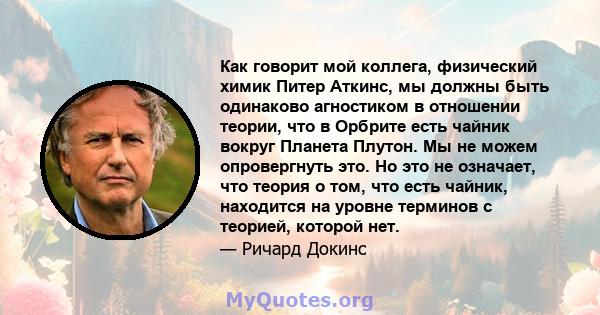 Как говорит мой коллега, физический химик Питер Аткинс, мы должны быть одинаково агностиком в отношении теории, что в Орбрите есть чайник вокруг Планета Плутон. Мы не можем опровергнуть это. Но это не означает, что теория о том, что есть чайник, находится на уровне терминов с теорией, которой нет.
— Ричард Докинс

MyQuotes.org